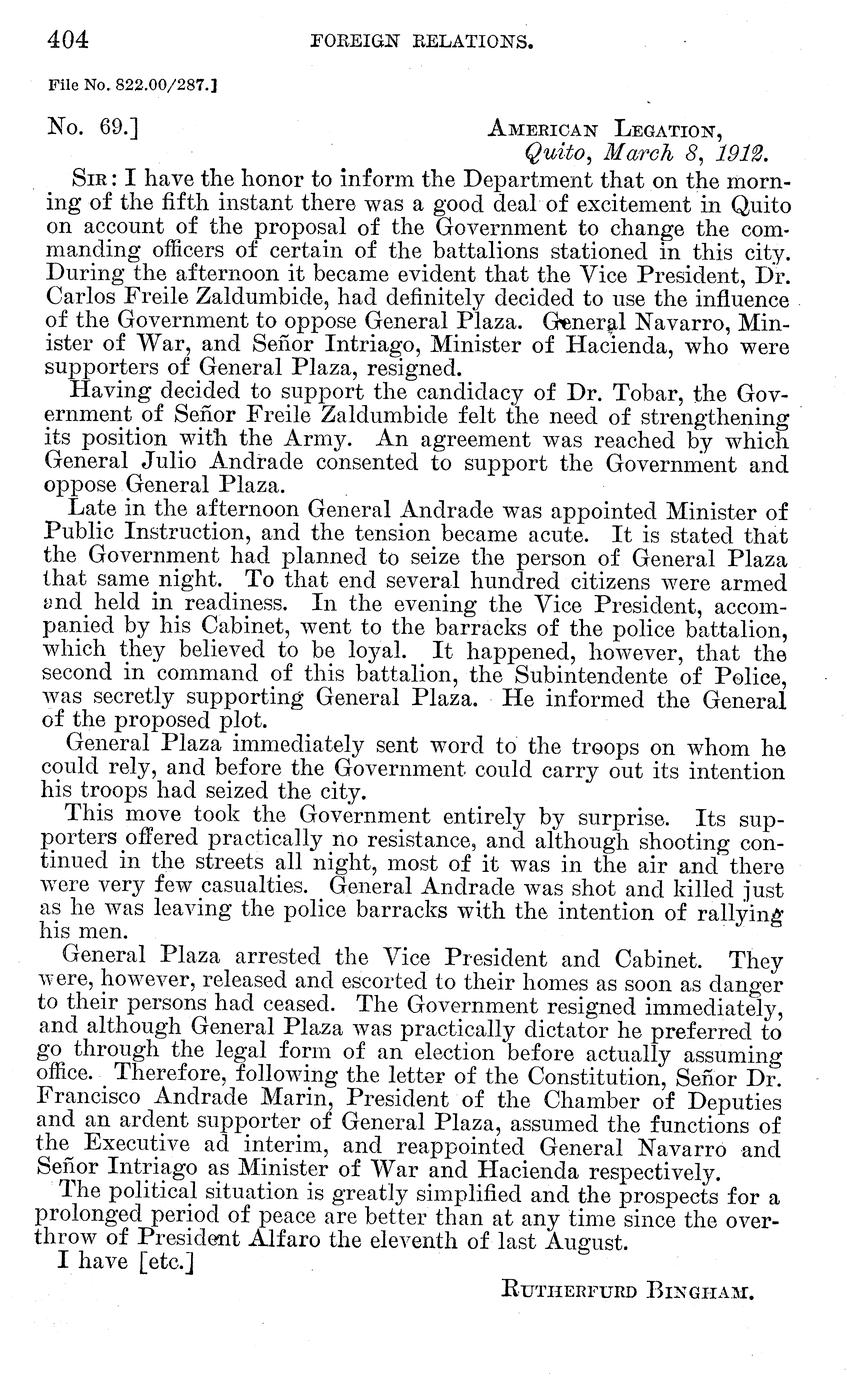 404 FOREIGN RELATIONS.

File No. 822.00/287.]

No. 69.]

AMERICAN LEGATION,
Quito, March 8, 1912.

SIR: I have the honor to inform the Department that on the morning of the fifth instant there was a good deal of excitement in Quito on account of the proposal of the Government to change the commanding officers of certain of the battalions stationed in this city. During the afternoon it became evident that the Vice President, Dr. Carlos Freile Zaldumbide, had definitely decided to use the influence of the Government to oppose General Plaza. General Navarro, Minister of War, and Señor Intriago, Minister of Hacienda, who were supporters of General Plaza, resigned.

Having decided to support the candidacy of Dr. Tobar, the Government of Señor Freile Zaldumbide felt the need of strengthening its position with the Army. An agreement was reached by which General Julio Andrade consented to support the Government and oppose General Plaza.

Late in the afternoon General Andrade was appointed Minister of Public Instruction, and the tension became acute. It is stated that the Government had planned to seize the person of General Plaza that same night. To that end several hundred citizens were armed and held in readiness. In the evening the Vice President, accompanied by his Cabinet, went to the barracks of the police battalion, which they believed to be loyal. It happened, however, that the second in command of this battalion, the Subintendente of Police, was secretly supporting General Plaza. He informed the General of the proposed plot.

General Plaza immediately sent word to the troops on whom he could rely, and before the Government could carry out its intention his troops had seized the city.

This move took the Government entirely by surprise. Its supporters offered practically no resistance, and although shooting continued in the streets all night, most of it was in the air and there were very few casualties. General Andrade was shot and killed just as he was leaving the police barracks with the intention of rallying his men.

General Plaza arrested the Vice President and Cabinet. They were, however, released and escorted to their homes as soon as danger to their persons had ceased. The Government resigned immediately, and although General Plaza was practically dictator he preferred to go through the legal form of an election before actually assuming office. Therefore, following the letter of the Constitution, Señor Dr. Francisco Andrade Marin, President of the Chamber of Deputies and an ardent supporter of General Plaza, assumed the functions of the Executive ad interim, and reappointed General Navarro and Señor Intriago as Minister of War and Hacienda respectively.

The political situation is greatly simplified and the prospects for a prolonged period of peace are better than at any time since the overthrow of President Alfaro the eleventh of last August.

I have [etc.]

RUTHERFURD BINGHAM.